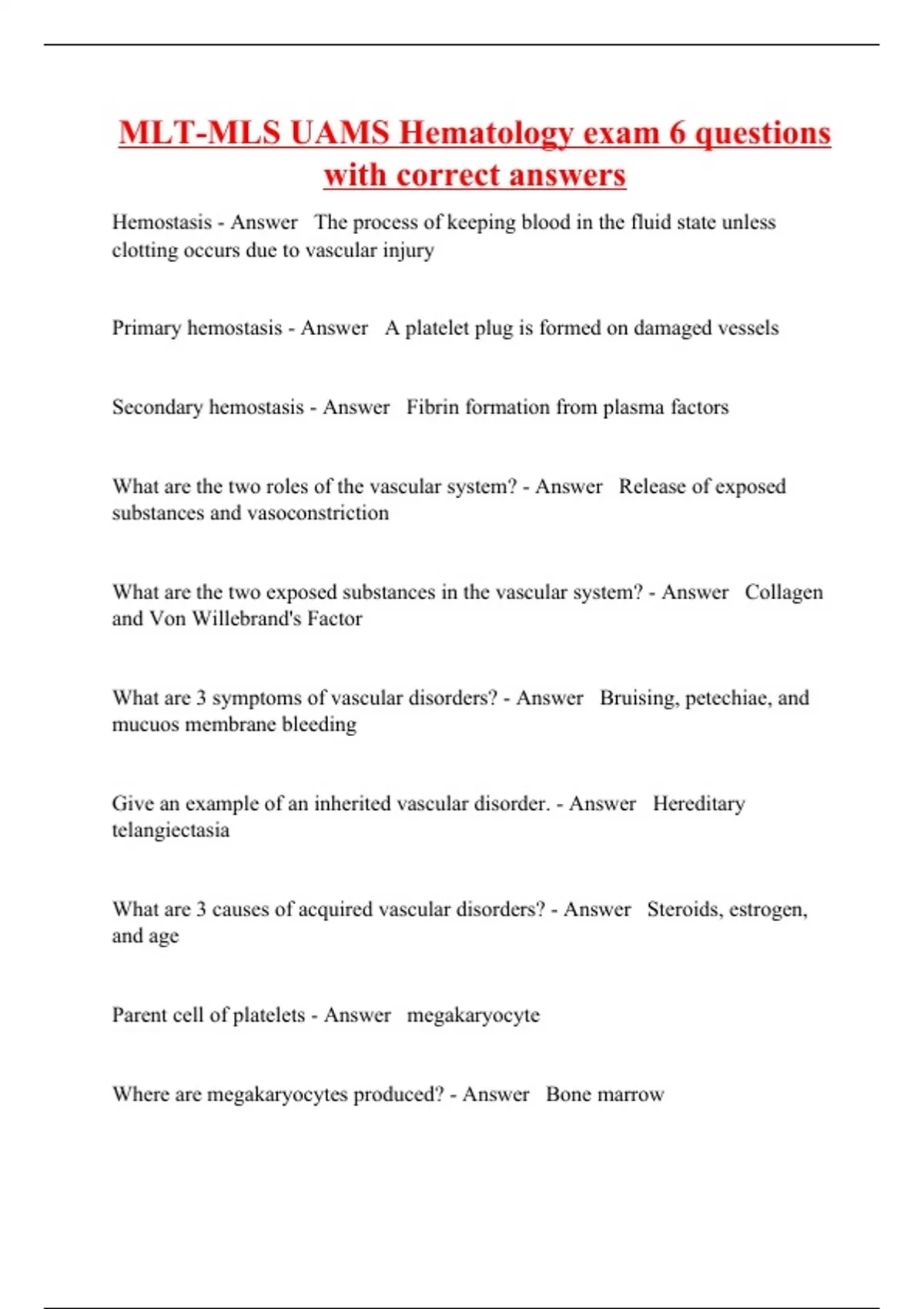 MLT-MLS UAMS Hematology exam 6 questions with correct answers

Hemostasis - Answer The process of keeping blood in the fluid state unless clotting occurs due to vascular injury

Primary hemostasis - Answer A platelet plug is formed on damaged vessels

Secondary hemostasis - Answer Fibrin formation from plasma factors

What are the two roles of the vascular system? - Answer Release of exposed substances and vasoconstriction

What are the two exposed substances in the vascular system? - Answer Collagen and Von Willebrand's Factor

What are 3 symptoms of vascular disorders? - Answer Bruising, petechiae, and mucuos membrane bleeding

Give an example of an inherited vascular disorder. - Answer Hereditary telangiectasia

What are 3 causes of acquired vascular disorders? - Answer Steroids, estrogen, and age

Parent cell of platelets - Answer megakaryocyte

Where are megakaryocytes produced? - Answer Bone marrow